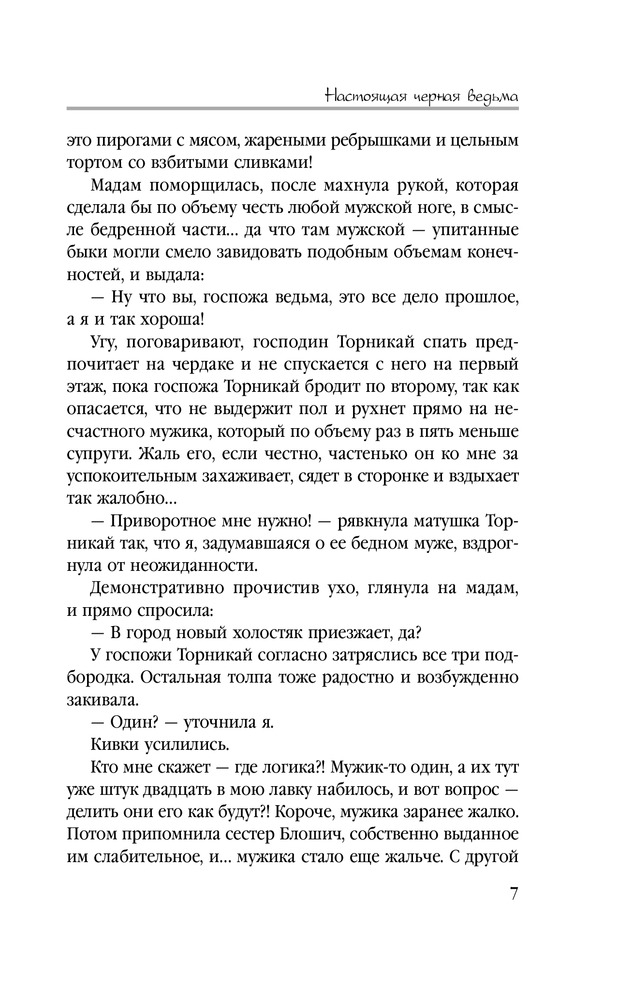 Настоящая черная ведьма

это пирогами с мясом, жареными ребрышками и цельным тортом со взбитыми сливками!

Мадам поморщилась, после махнула рукой, которая сделала бы по объему честь любой мужской ноге, в смысле бедренной части... да что там мужской — упитанные быки могли смело завидовать подобным объемам конечностей, и выдала:

— Ну что вы, госпожа ведьма, это все дело прошлое, а я и так хороша!

Угу, поговаривают, господин Торникай спать предпочитает на чердаке и не спускается с него на первый этаж, пока госпожа Торникай бродит по второму, так как опасается, что не выдержит пол и рухнет прямо на несчастного мужика, который по объему раз в пять меньше супруги. Жаль его, если честно, частенько он ко мне за успокоительным захаживает, сядет в сторонке и вздыхает так жалобно...

— Приворотное мне нужно! — рявкнула матушка Торникай так, что я, задумавшаяся о ее бедном муже, вздрогнула от неожиданности.

Демонстративно прочистив ухо, глянула на мадам, и прямо спросила:

— В город новый холостяк приезжает, да?

У госпожи Торникай согласно затряслись все три подбородка. Остальная толпа тоже радостно и возбужденно закивала.

— Один? — уточнила я.

Кивки усилились.

Кто мне скажет — где логика?! Мужик-то один, а их тут уже штук двадцать в мою лавку набилось, и вот вопрос — делить они его как будут?! Короче, мужика заранее жалко. Потом припомнила сестер Блошич, собственно выданное им слабительное, и... мужика стало еще жальче. С другой

7